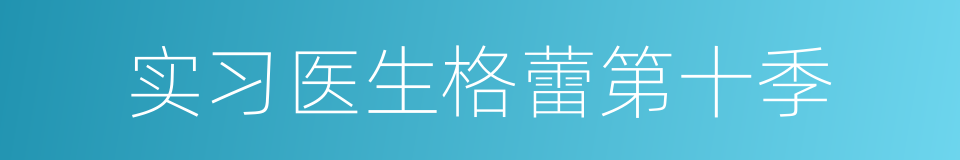 实习医生格蕾第十季